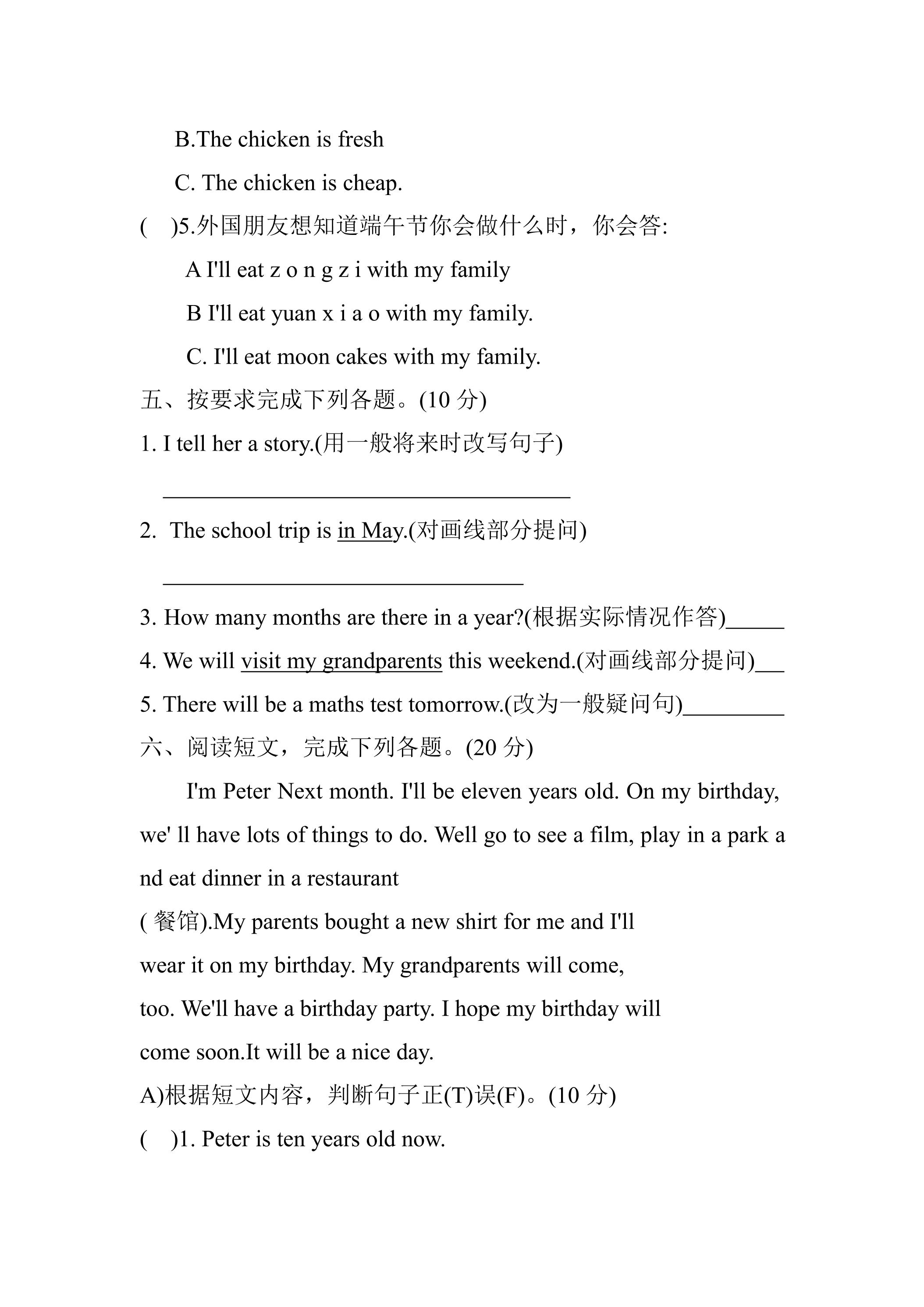 B.The chicken is fresh

C. The chicken is cheap.

(  )5.外国朋友想知道端午节你会做什么时，你会答:

A I'll eat z o n g z i with my family

B I'll eat yuan x i a o with my family.

C. I'll eat moon cakes with my family.

五、按要求完成下列各题。(10分)

1. I tell her a story.(用一般将来时改写句子)

____

2. The school trip is in May.(对画线部分提问)

____

3. How many months are there in a year?(根据实际情况作答)____

4. We will visit my grandparents this weekend.(对画线部分提问)____

5. There will be a maths test tomorrow.(改为一般疑问句)____

六、阅读短文，完成下列各题。(20分)

I'm Peter Next month. I'll be eleven years old. On my birthday, we' ll have lots of things to do. Well go to see a film, play in a park a nd eat dinner in a restaurant

(餐馆).My parents bought a new shirt for me and I'll

wear it on my birthday. My grandparents will come,

too. We'll have a birthday party. I hope my birthday will

come soon.It will be a nice day.

A)根据短文内容，判断句子正(T)误(F)。(10分)

(  )1. Peter is ten years old now.